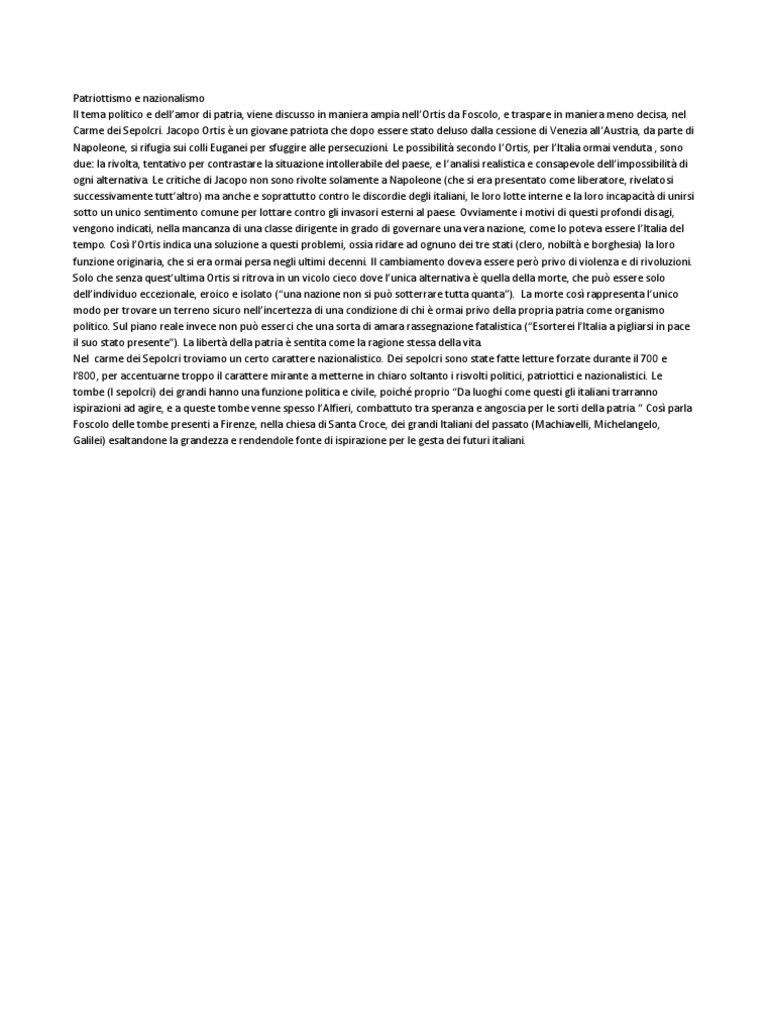 Patriottismo e nazionalismo
Il tema politico e dell'amor di patria, viene discusso in maniera ampia nell'Ortis da Foscolo, e traspare in maniera meno decisa, nel Carme dei Sepolcri. Jacopo Ortis è un giovane patriota che dopo essere stato deluso dalla cessione di Venezia all'Austria, da parte di Napoleone, si rifugia sui colli Euganei per sfuggire alle persecuzioni. Le possibilità secondo l'Ortis, per l'Italia ormai venduta , sono due: la rivolta, tentativo per contrastare la situazione intollerabile del paese, e l'analisi realistica e consapevole dell'impossibilità di ogni alternativa. Le critiche di Jacopo non sono rivolte solamente a Napoleone (che si era presentato come liberatore, rivelatosi successivamente tutt'altro) ma anche e soprattutto contro le discordie degli italiani, le loro lotte interne e la loro incapacità di unirsi sotto un unico sentimento comune per lottare contro gli invasori esterni al paese. Ovviamente i motivi di questi profondi disagi, vengono indicati, nella mancanza di una classe dirigente in grado di governare una vera nazione, come lo poteva essere l'Italia del tempo. Così l'Ortis indica una soluzione a questi problemi, ossia ridare ad ognuno dei tre stati (clero, nobiltà e borghesia) la loro funzione originaria, che si era ormai persa negli ultimi decenni. Il cambiamento doveva essere però privo di violenza e di rivoluzioni. Solo che senza quest'ultima Ortis si ritrova in un vicolo cieco dove l'unica alternativa è quella della morte, che può essere solo dell'individuo eccezionale, eroico e isolato ("una nazione non si può sotterrare tutta quanta"). La morte così rappresenta l'unico modo per trovare un terreno sicuro nell'incertezza di una condizione di chi è ormai privo della propria patria come organismo politico. Sul piano reale invece non può esserci che una sorta di amara rassegnazione fatalistica ("Esorterei l'Italia a pigliarsi in pace il suo stato presente"). La libertà della patria è sentita come la ragione stessa della vita.
Nel carme dei Sepolcri troviamo un certo carattere nazionalistico. Dei sepolcri sono state fatte letture forzate durante il 700 e l'800, per accentuarne troppo il carattere mirante a metterne in chiaro soltanto i risvolti politici, patriottici e nazionalistici. Le tombe (I sepolcri) dei grandi hanno una funzione politica e civile, poiché proprio "Da luoghi come questi gli italiani trarranno ispirazioni ad agire, e a queste tombe venne spesso l'Alfieri, combattuto tra speranza e angoscia per le sorti della patria." Così parla Foscolo delle tombe presenti a Firenze, nella chiesa di Santa Croce, dei grandi Italiani del passato (Machiavelli, Michelangelo, Galilei) esaltandone la grandezza e rendendole fonte di ispirazione per le gesta dei futuri italiani.